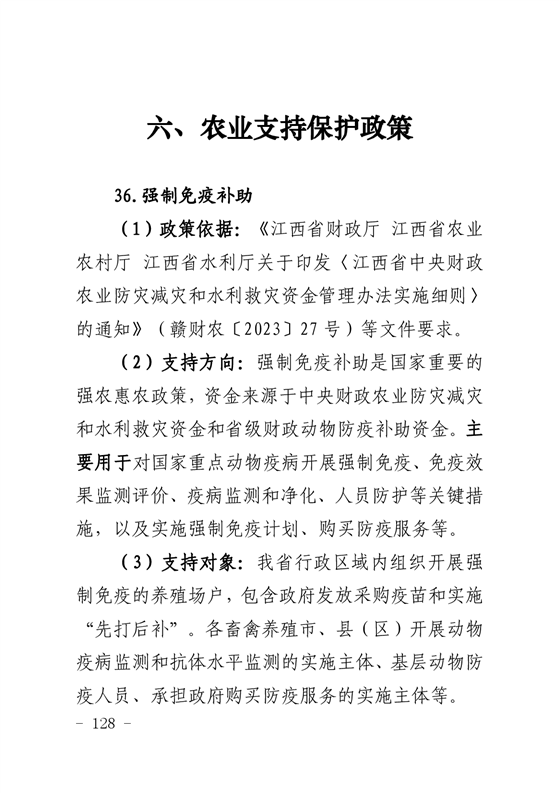 六、农业支持保护政策

36.强制免疫补助

（1）政策依据：《江西省财政厅 江西省农业农村厅 江西省水利厅关于印发〈江西省中央财政农业防灾减灾和水利救灾资金管理办法实施细则〉的通知》（赣财农〔2023〕27号）等文件要求。

（2）支持方向：强制免疫补助是国家重要的强农惠农政策，资金来源于中央财政农业防灾减灾和水利救灾资金和省级财政动物防疫补助资金。主要用于对国家重点动物疫病开展强制免疫、免疫效果监测评价、疫病监测和净化、人员防护等关键措施，以及实施强制免疫计划、购买防疫服务等。

（3）支持对象：我省行政区域内组织开展强制免疫的养殖场户，包含政府发放采购疫苗和实施“先打后补”。各畜禽养殖市、县（区）开展动物疫病监测和抗体水平监测的实施主体、基层动物防疫人员、承担政府购买防疫服务的实施主体等。

- 128 -